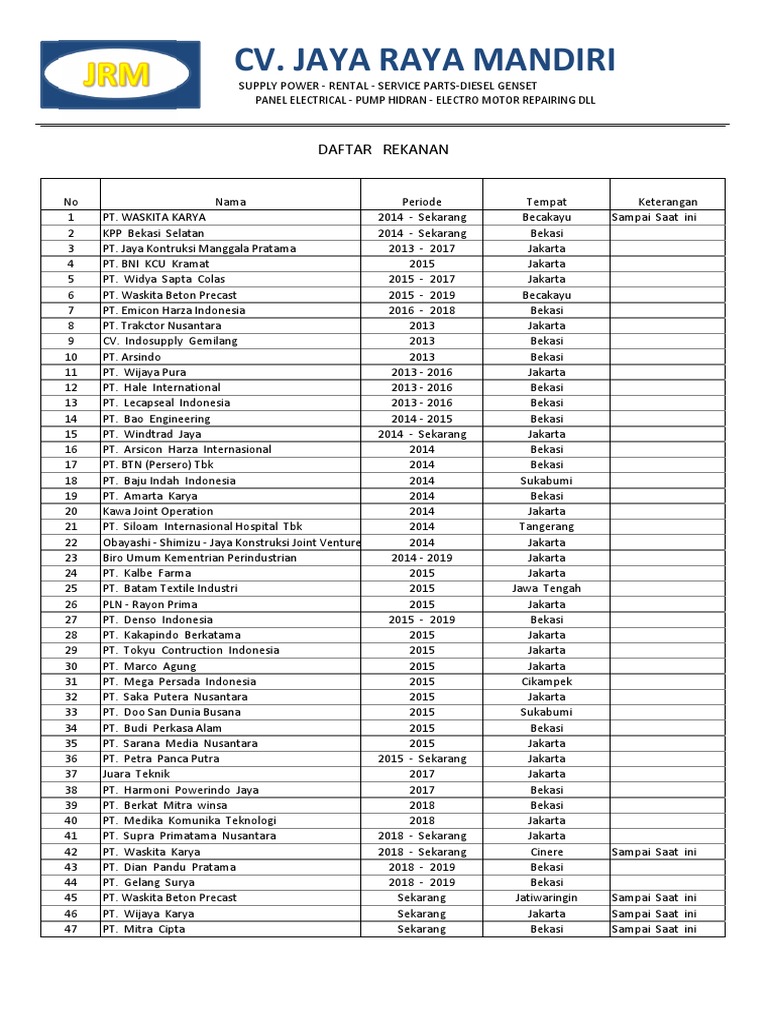 JRM

CV. JAYA RAYA MANDIRI

SUPPLY POWER - RENTAL - SERVICE PARTS-DIESEL GENSET
PANEL ELECTRICAL - PUMP HIDRAN - ELECTRO MOTOR REPAIRING DLL

DAFTAR REKANAN

| No | Nama | Periode | Tempat | Keterangan |
|---|---|---|---|---|
| 1 | PT. WASKITA KARYA | 2014 - Sekarang | Becakayu | Sampai Saat ini |
| 2 | KPP Bekasi Selatan | 2014 - Sekarang | Bekasi | |
| 3 | PT. Jaya Kontruksi Manggala Pratama | 2013 - 2017 | Jakarta | |
| 4 | PT. BNI KCU Kramat | 2015 | Jakarta | |
| 5 | PT. Widya Sapta Colas | 2015 - 2017 | Jakarta | |
| 6 | PT. Waskita Beton Precast | 2015 - 2019 | Becakayu | |
| 7 | PT. Emicon Harza Indonesia | 2016 - 2018 | Bekasi | |
| 8 | PT. Trakctor Nusantara | 2013 | Jakarta | |
| 9 | CV. Indosupply Gemilang | 2013 | Bekasi | |
| 10 | PT. Arsindo | 2013 | Bekasi | |
| 11 | PT. Wijaya Pura | 2013 - 2016 | Jakarta | |
| 12 | PT. Hale International | 2013 - 2016 | Bekasi | |
| 13 | PT. Lecapseal Indonesia | 2013 - 2016 | Bekasi | |
| 14 | PT. Bao Engineering | 2014 - 2015 | Bekasi | |
| 15 | PT. Windtrad Jaya | 2014 - Sekarang | Jakarta | |
| 16 | PT. Arsicon Harza Internasional | 2014 | Bekasi | |
| 17 | PT. BTN (Persero) Tbk | 2014 | Bekasi | |
| 18 | PT. Baju Indah Indonesia | 2014 | Sukabumi | |
| 19 | PT. Amarta Karya | 2014 | Bekasi | |
| 20 | Kawa Joint Operation | 2014 | Jakarta | |
| 21 | PT. Siloam Internasional Hospital Tbk | 2014 | Tangerang | |
| 22 | Obayashi - Shimizu - Jaya Konstruksi Joint Venture | 2014 | Jakarta | |
| 23 | Biro Umum Kementrian Perindustrian | 2014 - 2019 | Jakarta | |
| 24 | PT. Kalbe Farma | 2015 | Jakarta | |
| 25 | PT. Batam Textile Industri | 2015 | Jawa Tengah | |
| 26 | PLN - Rayon Prima | 2015 | Jakarta | |
| 27 | PT. Denso Indonesia | 2015 - 2019 | Bekasi | |
| 28 | PT. Kakapindo Berkatama | 2015 | Jakarta | |
| 29 | PT. Tokyu Contruction Indonesia | 2015 | Jakarta | |
| 30 | PT. Marco Agung | 2015 | Jakarta | |
| 31 | PT. Mega Persada Indonesia | 2015 | Cikampek | |
| 32 | PT. Saka Putera Nusantara | 2015 | Jakarta | |
| 33 | PT. Doo San Dunia Busana | 2015 | Sukabumi | |
| 34 | PT. Budi Perkasa Alam | 2015 | Bekasi | |
| 35 | PT. Sarana Media Nusantara | 2015 | Jakarta | |
| 36 | PT. Petra Panca Putra | 2015 - Sekarang | Jakarta | |
| 37 | Juara Teknik | 2017 | Jakarta | |
| 38 | PT. Harmoni Powerindo Jaya | 2017 | Bekasi | |
| 39 | PT. Berkat Mitra winsa | 2018 | Bekasi | |
| 40 | PT. Medika Komunika Teknologi | 2018 | Jakarta | |
| 41 | PT. Supra Primatama Nusantara | 2018 - Sekarang | Jakarta | |
| 42 | PT. Waskita Karya | 2018 - Sekarang | Cinere | Sampai Saat ini |
| 43 | PT. Dian Pandu Pratama | 2018 - 2019 | Bekasi | |
| 44 | PT. Gelang Surya | 2018 - 2019 | Bekasi | |
| 45 | PT. Waskita Beton Precast | Sekarang | Jatiwaringin | Sampai Saat ini |
| 46 | PT. Wijaya Karya | Sekarang | Jakarta | Sampai Saat ini |
| 47 | PT. Mitra Cipta | Sekarang | Bekasi | Sampai Saat ini |